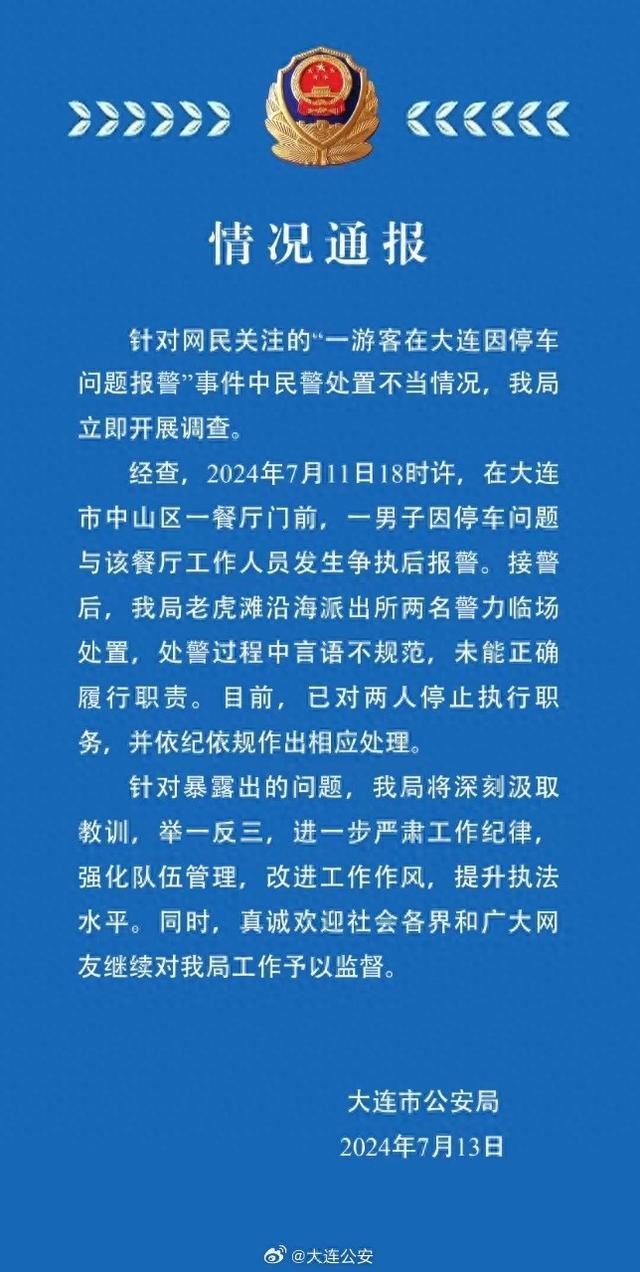 情况通报

针对网民关注的“一游客在大连因停车问题报警”事件中民警处置不当情况，我局立即开展调查。

经查，2024年7月11日18时许，在大连市中山区一餐厅门前，一男子因停车问题与该餐厅工作人员发生争执后报警。接警后，我局老虎滩沿海派出所两名警力临场处置，处警过程中言语不规范，未能正确履行职责。目前，已对两人停止执行职务，并依纪依规作出相应处理。

针对暴露出的问题，我局将深刻汲取教训，举一反三，进一步严肃工作纪律，强化队伍管理，改进工作作风，提升执法水平。同时，真诚欢迎社会各界和广大网友继续对我局工作予以监督。

大连市公安局
2024年7月13日

@大连公安